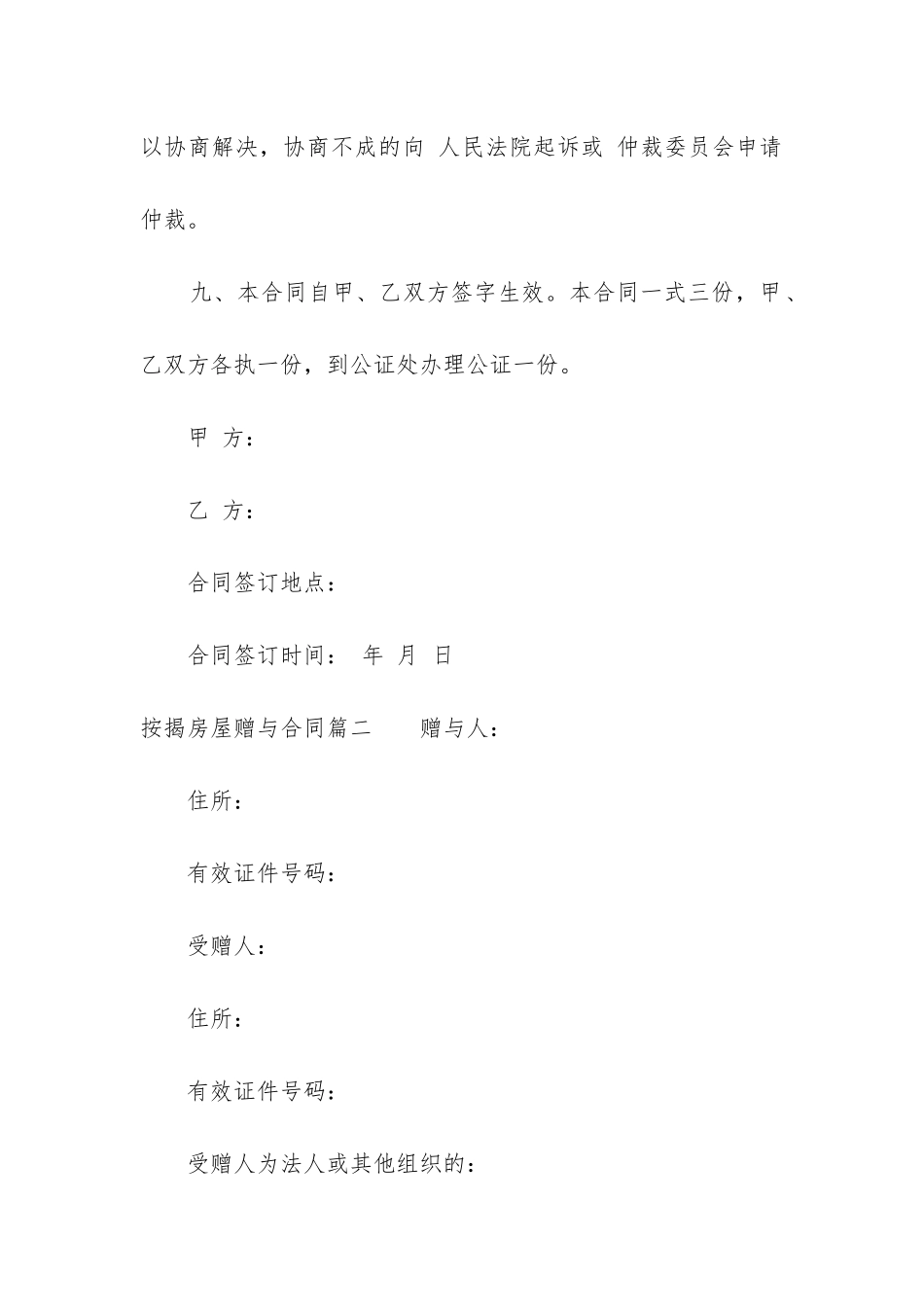 以协商解决，协商不成的向 人民法院起诉或 仲裁委员会申请仲裁。

九、本合同自甲、乙双方签字生效。本合同一式三份，甲、乙双方各执一份，到公证处办理公证一份。

甲 方：

乙 方：

合同签订地点：

合同签订时间： 年 月 日

按揭房屋赠与合同篇二 赠与人：

住所：

有效证件号码：

受赠人：

住所：

有效证件号码：

受赠人为法人或其他组织的：